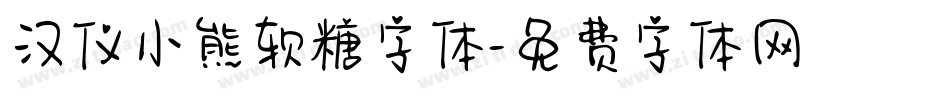 汉仪小熊软糖字体-免费字体网